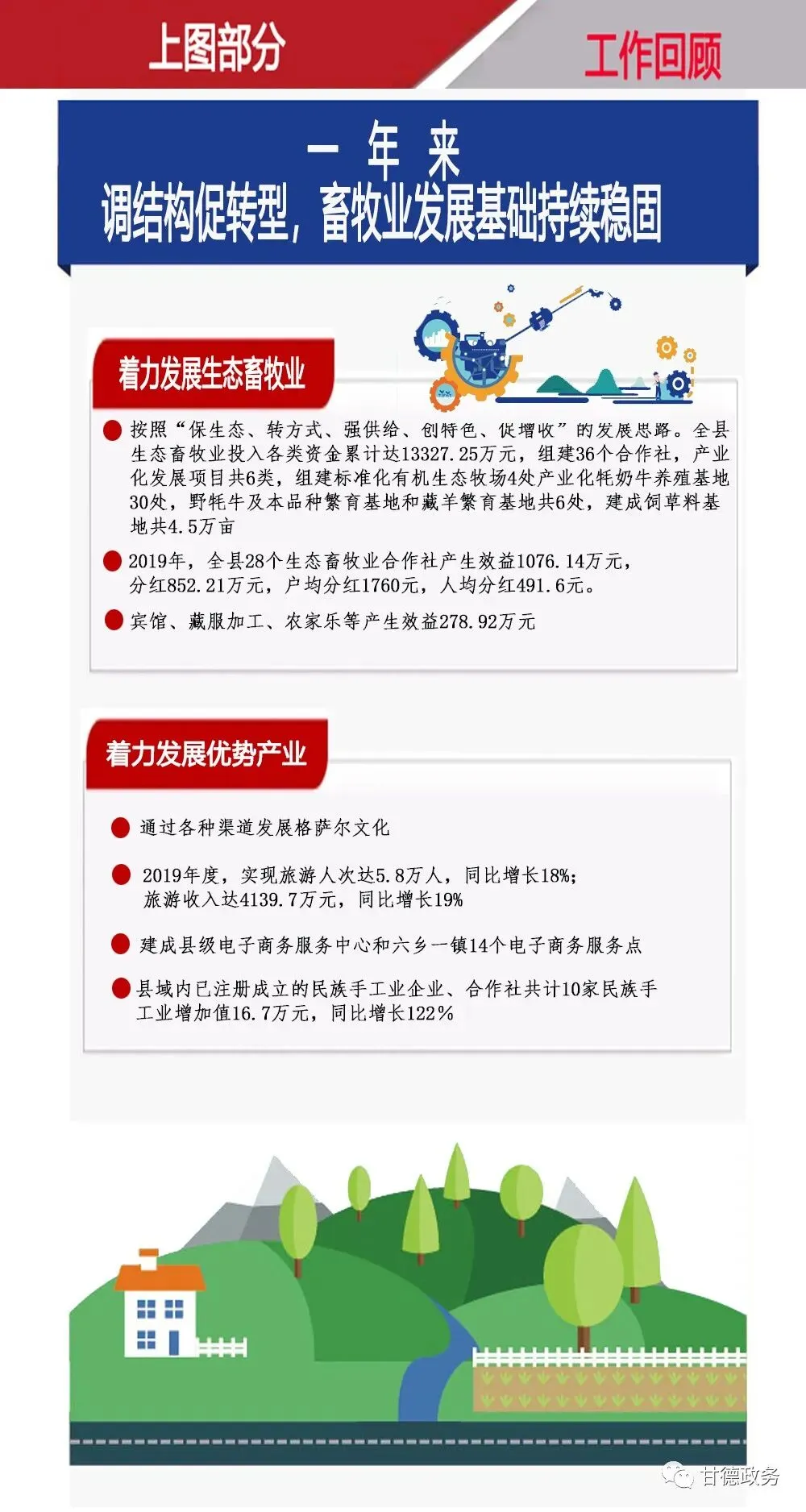 上图部分

工作回顾

一 年 来

调结构促转型，畜牧业发展基础持续稳固

着力发展生态畜牧业

按照“保生态、转方式、强供给、创特色、促增收”的发展思路。全县生态畜牧业投入各类资金累计达13327.25万元，组建36个合作社，产业化发展项目共6类，组建标准化有机生态牧场4处产业化牦奶牛养殖基地30处，野牦牛及本品种繁育基地和藏羊繁育基地共6处，建成饲草料基地共4.5万亩

2019年，全县28个生态畜牧业合作社产生效益1076.14万元，分红852.21万元，户均分红1760元，人均分红491.6元。

宾馆、藏服加工、农家乐等产生效益278.92万元

着力发展优势产业

通过各种渠道发展格萨尔文化

2019年度，实现旅游人次达5.8万人，同比增长18%；旅游收入达4139.7万元，同比增长19%

建成县级电子商务服务中心和六乡一镇14个电子商务服务点

县域内已注册成立的民族手工业企业、合作社共计10家民族手工业增加值16.7万元，同比增长122%

甘德政务